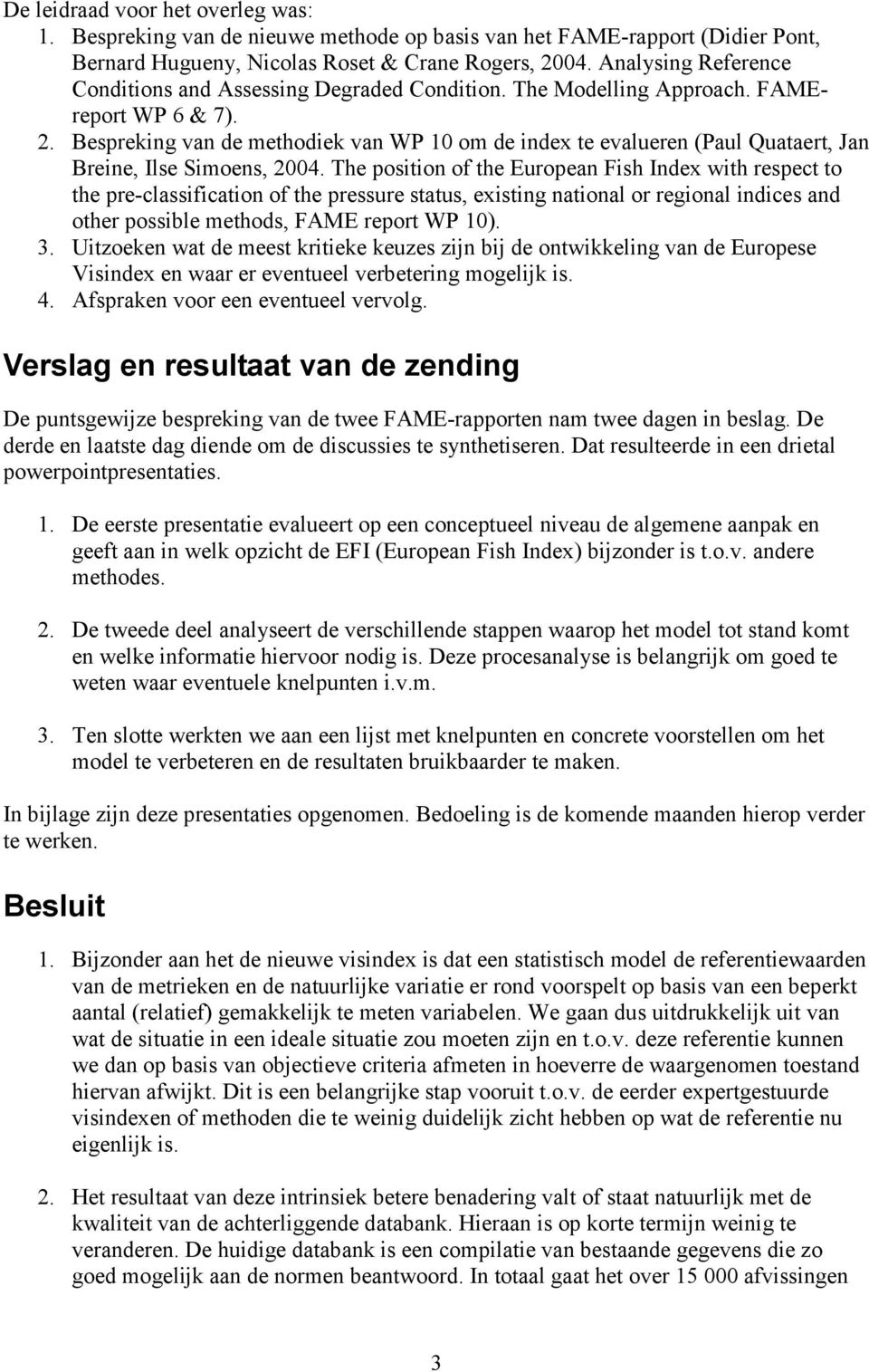 De leidraad voor het overleg was:
1. Bespreking van de nieuwe methode op basis van het FAME-rapport (Didier Pont, Bernard Hugueny, Nicolas Roset & Crane Rogers, 2004. Analysing Reference Conditions and Assessing Degraded Condition. The Modelling Approach. FAME-report WP 6 & 7).
2. Bespreking van de methodiek van WP 10 om de index te evalueren (Paul Quataert, Jan Breine, Ilse Simoens, 2004. The position of the European Fish Index with respect to the pre-classification of the pressure status, existing national or regional indices and other possible methods, FAME report WP 10).
3. Uitzoeken wat de meest kritieke keuzes zijn bij de ontwikkeling van de Europese Visindex en waar er eventueel verbetering mogelijk is.
4. Afspraken voor een eventueel vervolg.

Verslag en resultaat van de zending

De puntsgewijze bespreking van de twee FAME-rapporten nam twee dagen in beslag. De derde en laatste dag diende om de discussies te synthetiseren. Dat resulteerde in een drietal powerpointpresentaties.

1. De eerste presentatie evalueert op een conceptueel niveau de algemene aanpak en geeft aan in welk opzicht de EFI (European Fish Index) bijzonder is t.o.v. andere methodes.

2. De tweede deel analyseert de verschillende stappen waarop het model tot stand komt en welke informatie hiervoor nodig is. Deze procesanalyse is belangrijk om goed te weten waar eventuele knelpunten i.v.m.

3. Ten slotte werkten we aan een lijst met knelpunten en concrete voorstellen om het model te verbeteren en de resultaten bruikbaarder te maken.

In bijlage zijn deze presentaties opgenomen. Bedoeling is de komende maanden hierop verder te werken.

Besluit

1. Bijzonder aan het de nieuwe visindex is dat een statistisch model de referentiewaarden van de metrieken en de natuurlijke variatie er rond voorspelt op basis van een beperkt aantal (relatief) gemakkelijk te meten variabelen. We gaan dus uitdrukkelijk uit van wat de situatie in een ideale situatie zou moeten zijn en t.o.v. deze referentie kunnen we dan op basis van objectieve criteria afmeten in hoeverre de waargenomen toestand hiervan afwijkt. Dit is een belangrijke stap vooruit t.o.v. de eerder expertgestuurde visindexen of methoden die te weinig duidelijk zicht hebben op wat de referentie nu eigenlijk is.

2. Het resultaat van deze intrinsiek betere benadering valt of staat natuurlijk met de kwaliteit van de achterliggende databank. Hieraan is op korte termijn weinig te veranderen. De huidige databank is een compilatie van bestaande gegevens die zo goed mogelijk aan de normen beantwoord. In totaal gaat het over 15 000 afvissingen

3